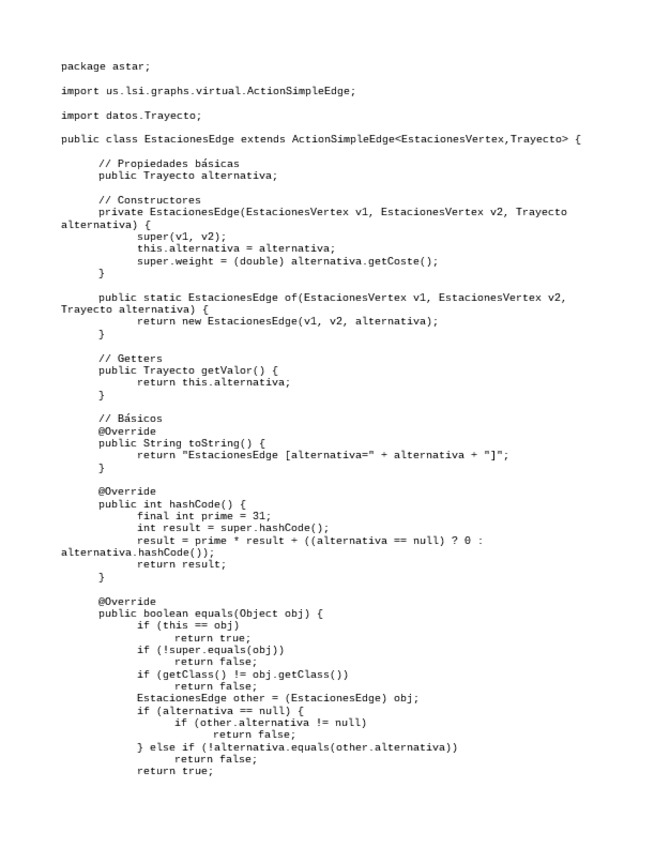 package astar;

import us.lsi.graphs.virtual.ActionSimpleEdge;

import datos.Trayecto;

public class EstacionesEdge extends ActionSimpleEdge<EstacionesVertex,Trayecto> {

// Propiedades básicas
public Trayecto alternativa;

// Constructores
private EstacionesEdge(EstacionesVertex v1, EstacionesVertex v2, Trayecto alternativa) {
super(v1, v2);
this.alternativa = alternativa;
super.weight = (double) alternativa.getCoste();
}

public static EstacionesEdge of(EstacionesVertex v1, EstacionesVertex v2, Trayecto alternativa) {
return new EstacionesEdge(v1, v2, alternativa);
}

// Getters
public Trayecto getValor() {
return this.alternativa;
}

// Básicos
@Override
public String toString() {
return "EstacionesEdge [alternativa=" + alternativa + "]";
}

@Override
public int hashCode() {
final int prime = 31;
int result = super.hashCode();
result = prime * result + ((alternativa == null) ? 0 : alternativa.hashCode());
return result;
}

@Override
public boolean equals(Object obj) {
if (this == obj)
return true;
if (!super.equals(obj))
return false;
if (getClass() != obj.getClass())
return false;
EstacionesEdge other = (EstacionesEdge) obj;
if (alternativa == null) {
if (other.alternativa != null)
return false;
} else if (!alternativa.equals(other.alternativa))
return false;
return true;